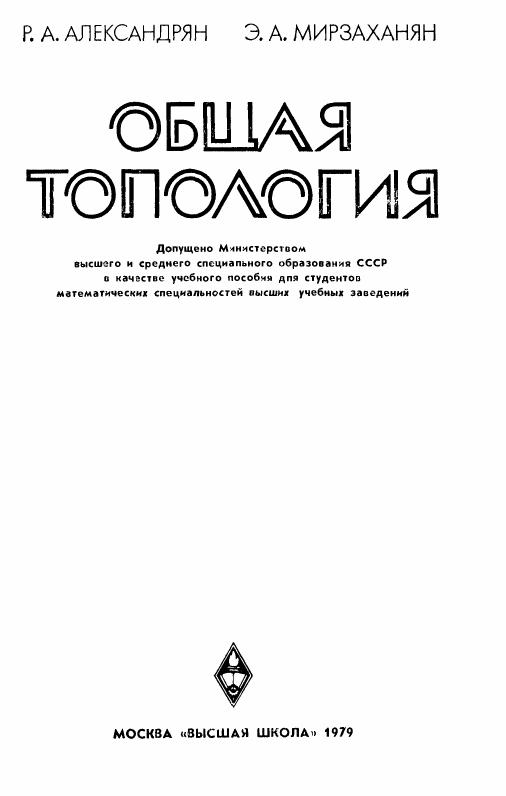 Р. А. АЛЕКСАНДРЯН Э. А. МИРЗАХАНЯН

ОБЩАЯ
ТОПОЛОГИЯ

Допущено Министерством
высшего и среднего специального образования СССР
в качестве учебного пособия для студентов
математических специальностей высших учебных заведений

МОСКВА «ВЫСШАЯ ШКОЛА» 1979